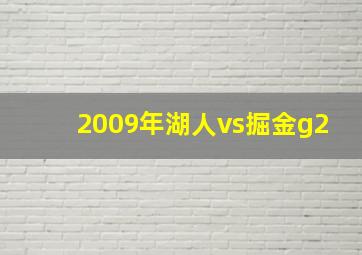 2009年湖人vs掘金g2